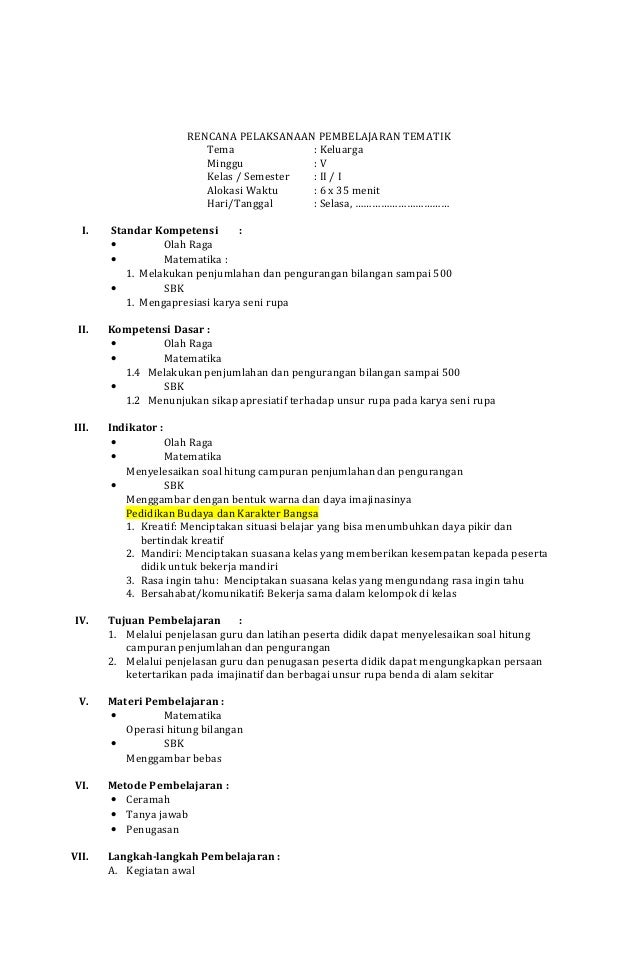 RENCANA PELAKSANAAN PEMBELAJARAN TEMATIK
Tema : Keluarga
Minggu : V
Kelas / Semester : II / I
Alokasi Waktu : 6 x 35 menit
Hari/Tanggal : Selasa, ……………………………

I. Standar Kompetensi :
• Olah Raga
• Matematika :
1. Melakukan penjumlahan dan pengurangan bilangan sampai 500
• SBK
1. Mengapresiasi karya seni rupa

II. Kompetensi Dasar :
• Olah Raga
• Matematika
1.4 Melakukan penjumlahan dan pengurangan bilangan sampai 500
• SBK
1.2 Menunjukan sikap apresiatif terhadap unsur rupa pada karya seni rupa

III. Indikator :
• Olah Raga
• Matematika
Menyelesaikan soal hitung campuran penjumlahan dan pengurangan
• SBK
Menggambar dengan bentuk warna dan daya imajinasinya
Pedidikan Budaya dan Karakter Bangsa
1. Kreatif: Menciptakan situasi belajar yang bisa menumbuhkan daya pikir dan bertindak kreatif
2. Mandiri: Menciptakan suasana kelas yang memberikan kesempatan kepada peserta didik untuk bekerja mandiri
3. Rasa ingin tahu: Menciptakan suasana kelas yang mengundang rasa ingin tahu
4. Bersahabat/komunikatif: Bekerja sama dalam kelompok di kelas

IV. Tujuan Pembelajaran :
1. Melalui penjelasan guru dan latihan peserta didik dapat menyelesaikan soal hitung campuran penjumlahan dan pengurangan
2. Melalui penjelasan guru dan penugasan peserta didik dapat mengungkapkan persaan ketertarikan pada imajinatif dan berbagai unsur rupa benda di alam sekitar

V. Materi Pembelajaran :
• Matematika
Operasi hitung bilangan
• SBK
Menggambar bebas

VI. Metode Pembelajaran :
• Ceramah
• Tanya jawab
• Penugasan

VII. Langkah-langkah Pembelajaran :
A. Kegiatan awal